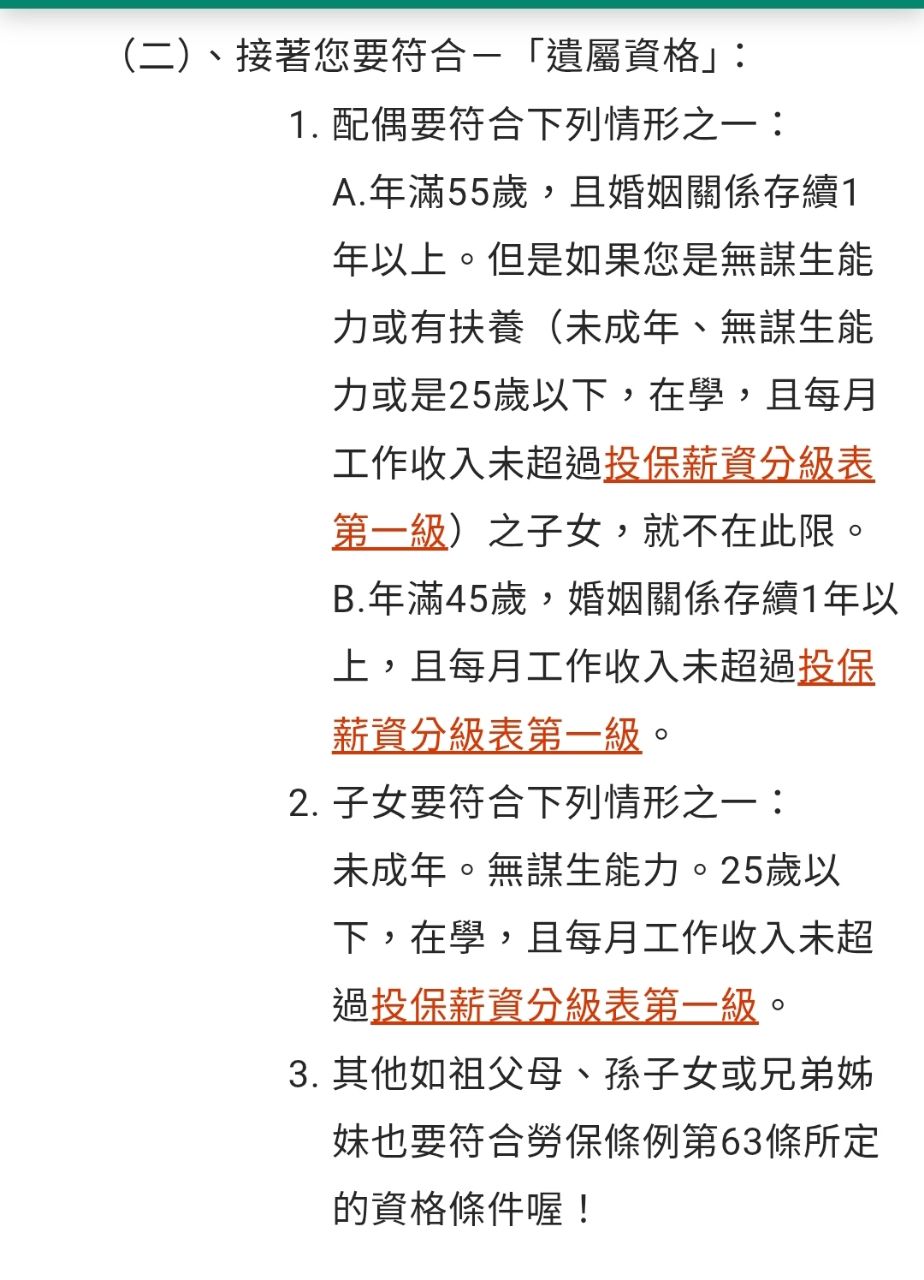 （二）、接著您要符合－「遺屬資格」：

1. 配偶要符合下列情形之一：
A.年滿55歲，且婚姻關係存續1年以上。但是如果您是無謀生能力或有扶養（未成年、無謀生能力或是25歲以下，在學，且每月工作收入未超過投保薪資分級表第一級）之子女，就不在此限。
B.年滿45歲，婚姻關係存續1年以上，且每月工作收入未超過投保薪資分級表第一級。

2. 子女要符合下列情形之一：
未成年。無謀生能力。25歲以下，在學，且每月工作收入未超過投保薪資分級表第一級。

3. 其他如祖父母、孫子女或兄弟姊妹也要符合勞保條例第63條所定的資格條件喔！